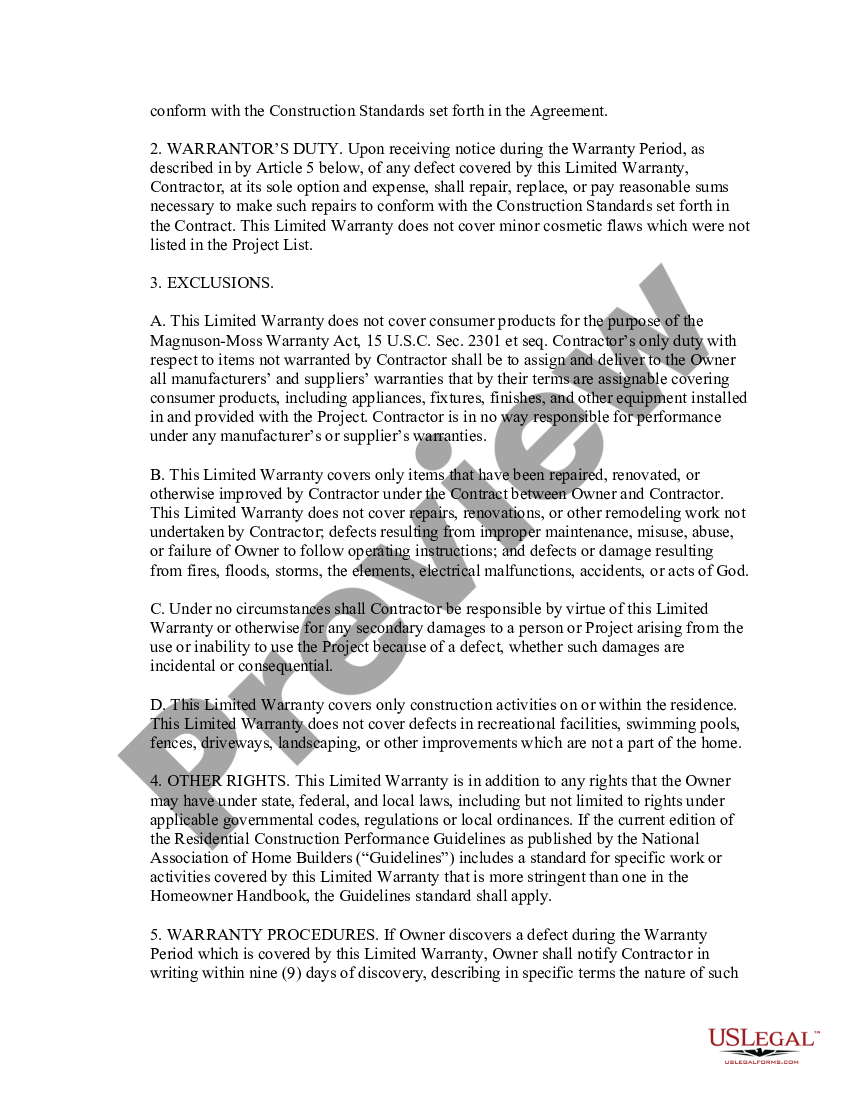 conform with the Construction Standards set forth in the Agreement.

2. WARRANTOR'S DUTY. Upon receiving notice during the Warranty Period, as described in by Article 5 below, of any defect covered by this Limited Warranty, Contractor, at its sole option and expense, shall repair, replace, or pay reasonable sums necessary to make such repairs to conform with the Construction Standards set forth in the Contract. This Limited Warranty does not cover minor cosmetic flaws which were not listed in the Project List.

3. EXCLUSIONS.

A. This Limited Warranty does not cover consumer products for the purpose of the Magnuson-Moss Warranty Act, 15 U.S.C. Sec. 2301 et seq. Contractor's only duty with respect to items not warranted by Contractor shall be to assign and deliver to the Owner all manufacturers' and suppliers' warranties that by their terms are assignable covering consumer products, including appliances, fixtures, finishes, and other equipment installed in and provided with the Project. Contractor is in no way responsible for performance under any manufacturer's or supplier's warranties.

B. This Limited Warranty covers only items that have been repaired, renovated, or otherwise improved by Contractor under the Contract between Owner and Contractor. This Limited Warranty does not cover repairs, renovations, or other remodeling work not undertaken by Contractor; defects resulting from improper maintenance, misuse, abuse, or failure of Owner to follow operating instructions; and defects or damage resulting from fires, floods, storms, the elements, electrical malfunctions, accidents, or acts of God.

C. Under no circumstances shall Contractor be responsible by virtue of this Limited Warranty or otherwise for any secondary damages to a person or Project arising from the use or inability to use the Project because of a defect, whether such damages are incidental or consequential.

D. This Limited Warranty covers only construction activities on or within the residence. This Limited Warranty does not cover defects in recreational facilities, swimming pools, fences, driveways, landscaping, or other improvements which are not a part of the home.

4. OTHER RIGHTS. This Limited Warranty is in addition to any rights that the Owner may have under state, federal, and local laws, including but not limited to rights under applicable governmental codes, regulations or local ordinances. If the current edition of the Residential Construction Performance Guidelines as published by the National Association of Home Builders ("Guidelines") includes a standard for specific work or activities covered by this Limited Warranty that is more stringent than one in the Homeowner Handbook, the Guidelines standard shall apply.

5. WARRANTY PROCEDURES. If Owner discovers a defect during the Warranty Period which is covered by this Limited Warranty, Owner shall notify Contractor in writing within nine (9) days of discovery, describing in specific terms the nature of such

Preview

USLEGAL™
USLEGALFORMS.COM